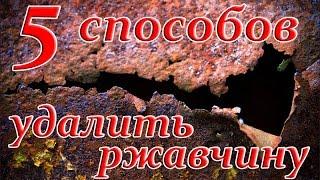 5 способов удалить ржавчину